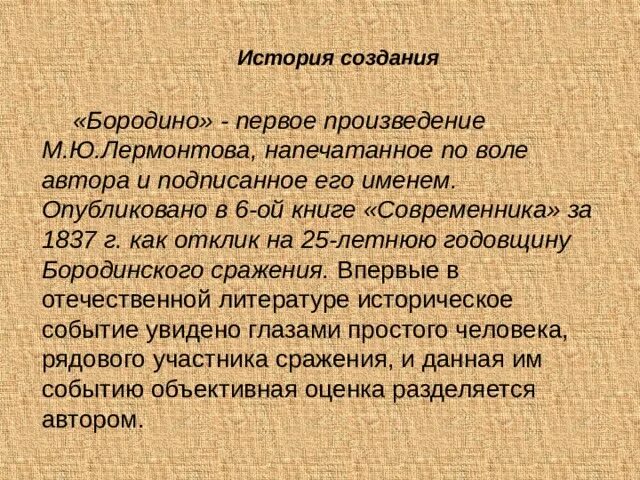 История создания

«Бородино» - первое произведение М.Ю.Лермонтова, напечатанное по воле автора и подписанное его именем. Опубликовано в 6-ой книге «Современника» за 1837 г. как отклик на 25-летнюю годовщину Бородинского сражения. Впервые в отечественной литературе историческое событие увидено глазами простого человека, рядового участника сражения, и данная им событию объективная оценка разделяется автором.